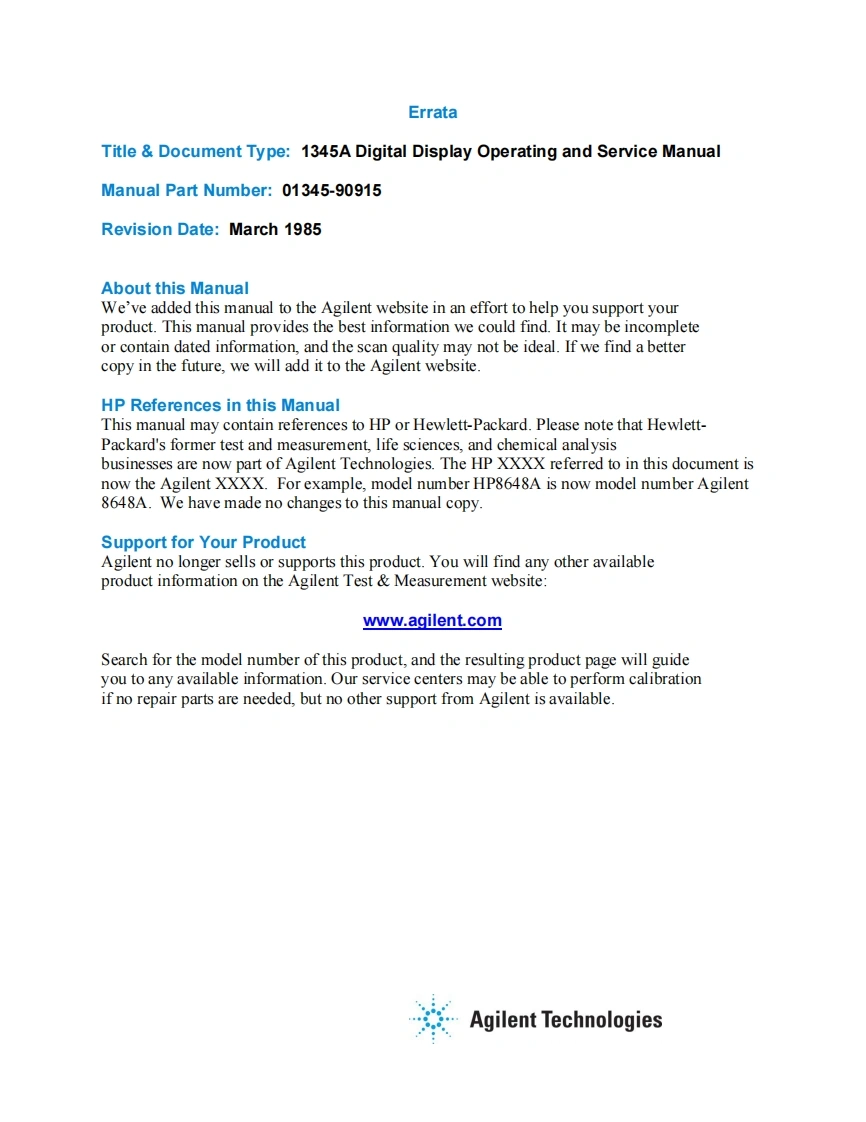 Errata

Title & Document Type: 1345A Digital Display Operating and Service Manual

Manual Part Number: 01345-90915

Revision Date: March 1985

About this Manual
We've added this manual to the Agilent website in an effort to help you support your product. This manual provides the best information we could find. It may be incomplete or contain dated information, and the scan quality may not be ideal. If we find a better copy in the future, we will add it to the Agilent website.

HP References in this Manual
This manual may contain references to HP or Hewlett-Packard. Please note that Hewlett-Packard's former test and measurement, life sciences, and chemical analysis businesses are now part of Agilent Technologies. The HP XXXX referred to in this document is now the Agilent XXXX. For example, model number HP8648A is now model number Agilent 8648A. We have made no changes to this manual copy.

Support for Your Product
Agilent no longer sells or supports this product. You will find any other available product information on the Agilent Test & Measurement website:

www.agilent.com

Search for the model number of this product, and the resulting product page will guide you to any available information. Our service centers may be able to perform calibration if no repair parts are needed, but no other support from Agilent is available.

Agilent Technologies